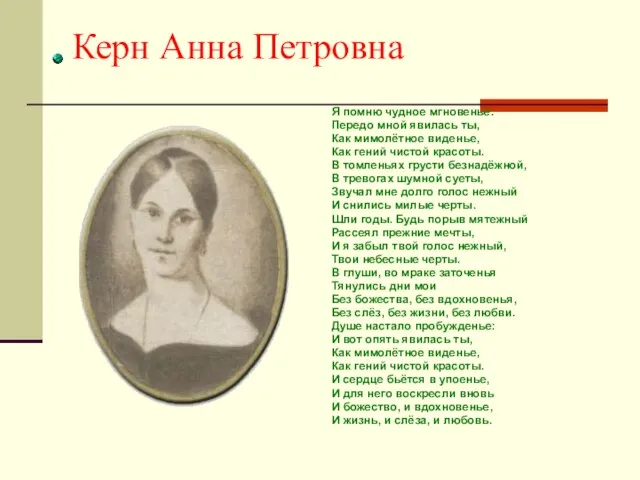 Керн Анна Петровна

Я помню чудное мгновенье:
Передо мной явилась ты,
Как мимолётное виденье,
Как гений чистой красоты.
В томленьях грусти безнадёжной,
В тревогах шумной суеты,
Звучал мне долго голос нежный
И снились милые черты.
Шли годы. Будь порыв мятежный
Рассеял прежние мечты,
И я забыл твой голос нежный,
Твои небесные черты.
В глуши, во мраке заточенья
Тянулись дни мои
Без божества, без вдохновенья,
Без слёз, без жизни, без любви.
Душе настало пробужденье:
И вот опять явилась ты,
Как мимолётное виденье,
Как гений чистой красоты.
И сердце бьётся в упоенье,
И для него воскресли вновь
И божество, и вдохновенье,
И жизнь, и слёза, и любовь.